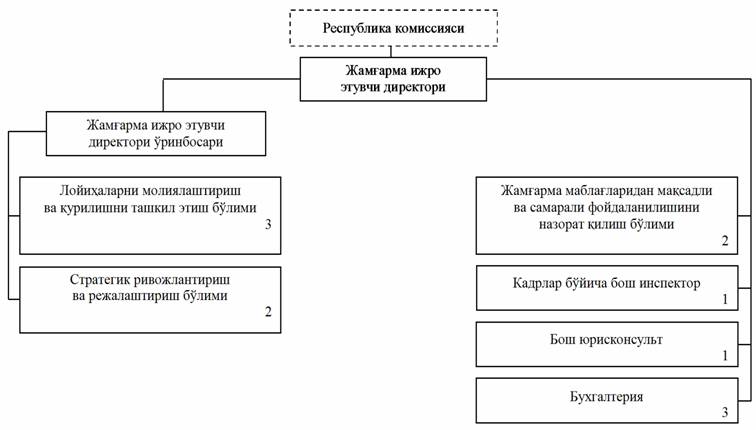 Республика комиссияси

Жамғарма ижро этувчи директори

Жамғарма ижро этувчи директори ўринбосари

Лойиҳаларни молиялаштириш ва қурилишни ташкил этиш бўлими
3

Стратегик ривожлантириш ва режалаштириш бўлими
2

Жамғарма маблағларидан мақсадли ва самарали фойдаланилишини назорат қилиш бўлими
2

Кадрлар бўйича бош инспектор
1

Бош юрисконсульт
1

Бухгалтерия
3